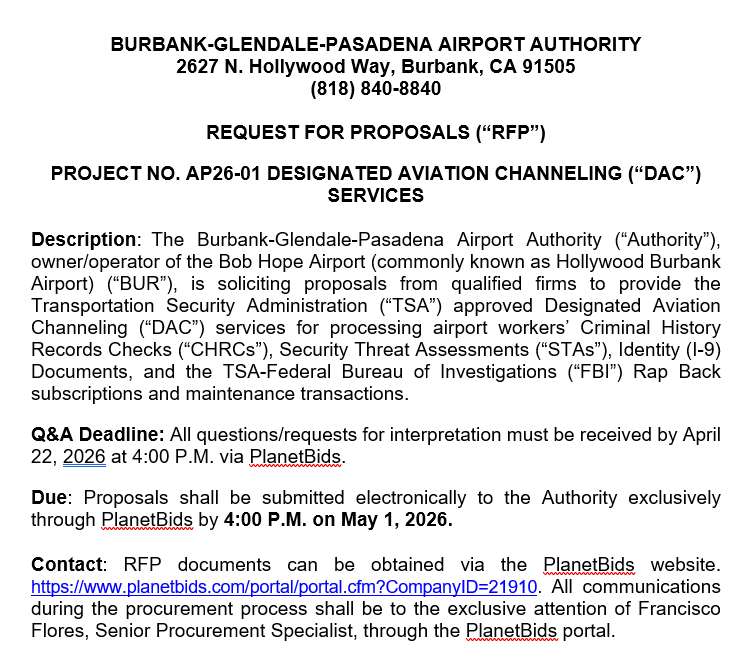 BURBANK-GLENDALE-PASADENA AIRPORT AUTHORITY
2627 N. Hollywood Way, Burbank, CA 91505
(818) 840-8840

REQUEST FOR PROPOSALS ("RFP")

PROJECT NO. AP26-01 DESIGNATED AVIATION CHANNELING ("DAC") SERVICES

Description: The Burbank-Glendale-Pasadena Airport Authority ("Authority"), owner/operator of the Bob Hope Airport (commonly known as Hollywood Burbank Airport) ("BUR"), is soliciting proposals from qualified firms to provide the Transportation Security Administration ("TSA") approved Designated Aviation Channeling ("DAC") services for processing airport workers' Criminal History Records Checks ("CHRCs"), Security Threat Assessments ("STAs"), Identity (I-9) Documents, and the TSA-Federal Bureau of Investigations ("FBI") Rap Back subscriptions and maintenance transactions.

Q&A Deadline: All questions/requests for interpretation must be received by April 22, 2026 at 4:00 P.M. via PlanetBids.

Due: Proposals shall be submitted electronically to the Authority exclusively through PlanetBids by 4:00 P.M. on May 1, 2026.

Contact: RFP documents can be obtained via the PlanetBids website. https://www.planetbids.com/portal/portal.cfm?CompanyID=21910. All communications during the procurement process shall be to the exclusive attention of Francisco Flores, Senior Procurement Specialist, through the PlanetBids portal.